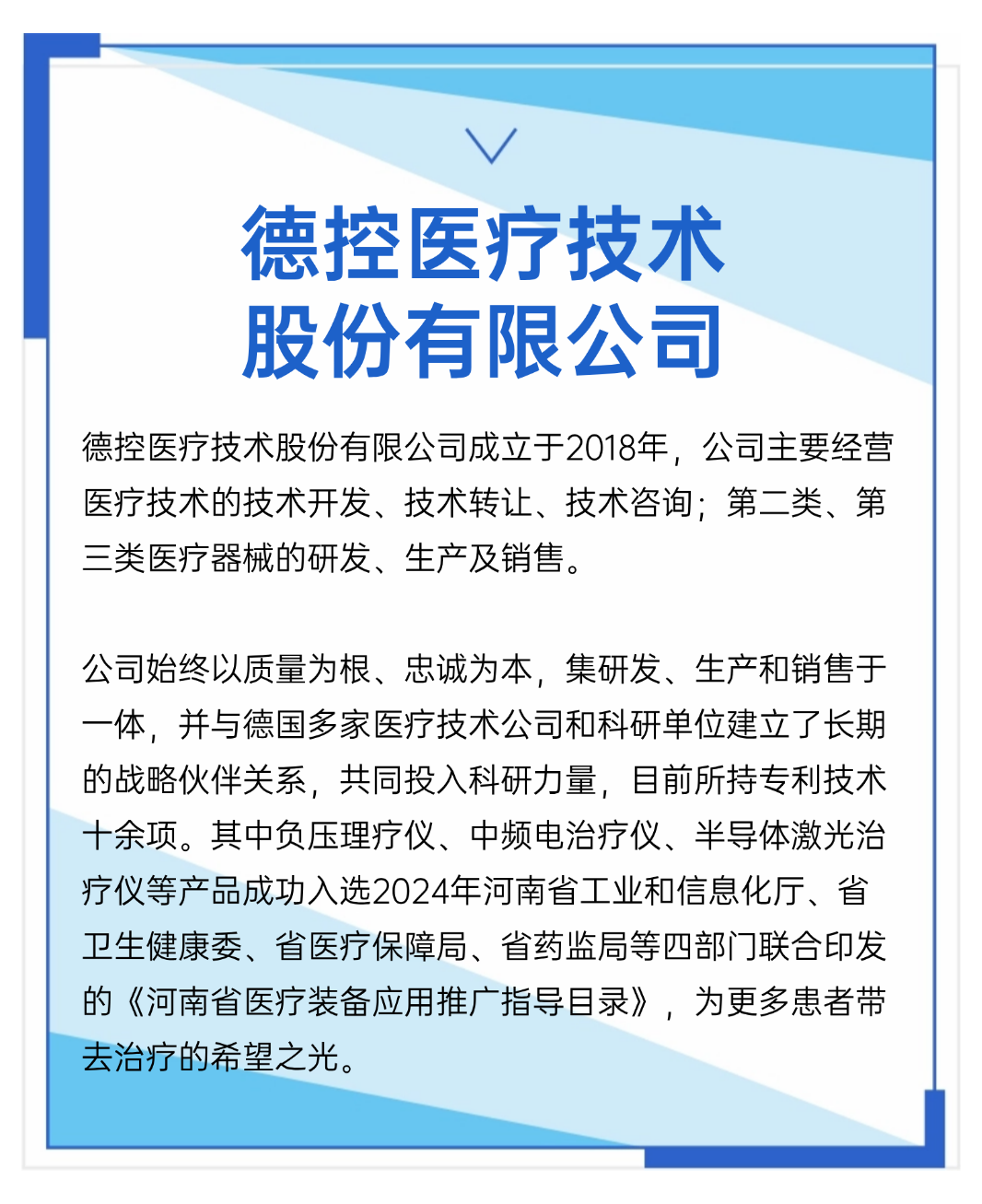 德控医疗技术
股份有限公司

德控医疗技术股份有限公司成立于2018年，公司主要经营医疗技术的技术开发、技术转让、技术咨询；第二类、第三类医疗器械的研发、生产及销售。

公司始终以质量为根、忠诚为本，集研发、生产和销售于一体，并与德国多家医疗技术公司和科研单位建立了长期的战略伙伴关系，共同投入科研力量，目前所持专利技术十余项。其中负压理疗仪、中频电治疗仪、半导体激光治疗仪等产品成功入选2024年河南省工业和信息化厅、省卫生健康委、省医疗保障局、省药监局等四部门联合印发的《河南省医疗装备应用推广指导目录》，为更多患者带去治疗的希望之光。